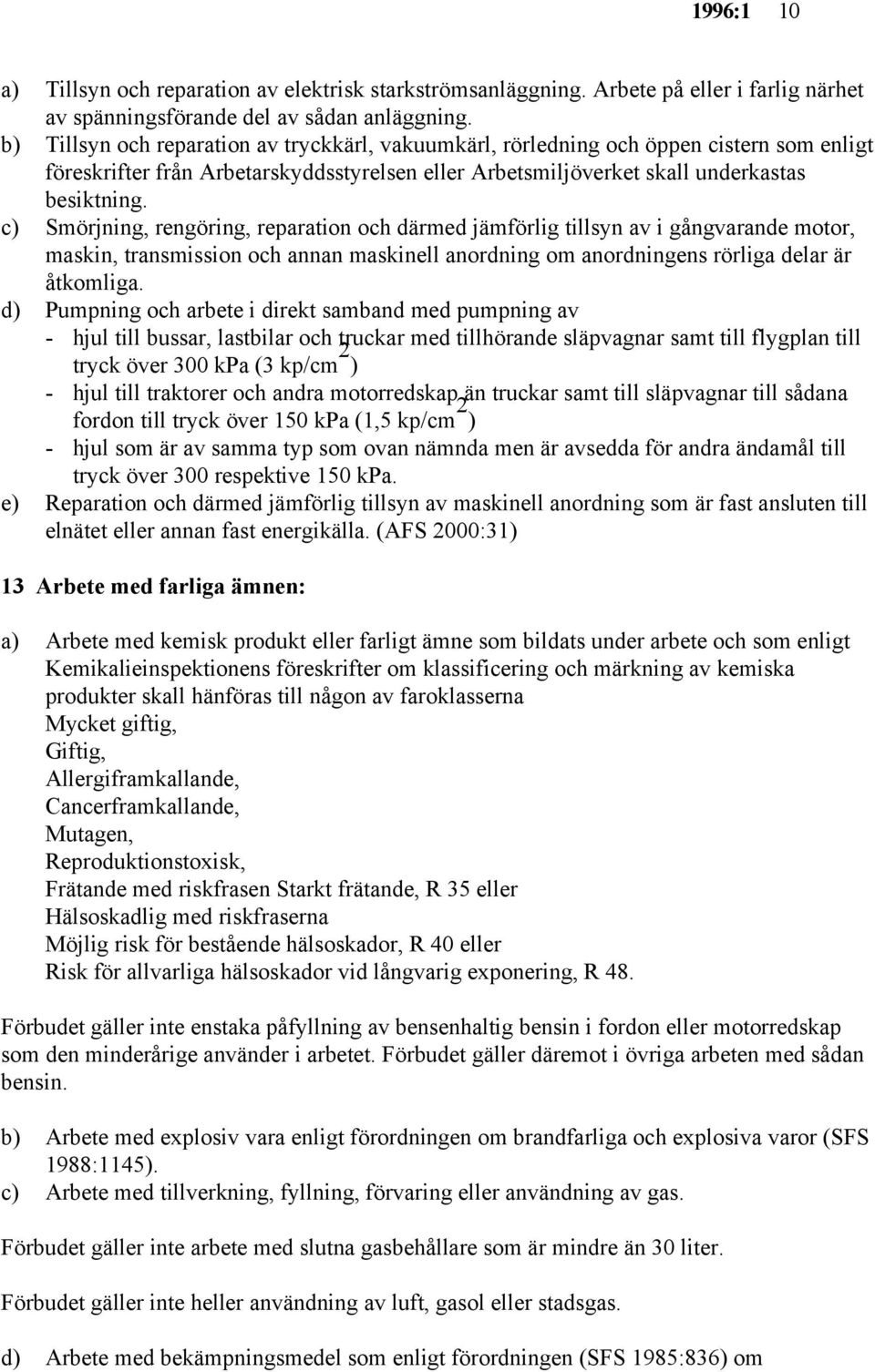 1996:1 10

a) Tillsyn och reparation av elektrisk starkströmsanläggning. Arbete på eller i farlig närhet av spänningsförande del av sådan anläggning.
b) Tillsyn och reparation av tryckkärl, vakuumkärl, rörledning och öppen cistern som enligt föreskrifter från Arbetarskyddsstyrelsen eller Arbetsmiljöverket skall underkastas besiktning.
c) Smörjning, rengöring, reparation och därmed jämförlig tillsyn av i gångvarande motor, maskin, transmission och annan maskinell anordning om anordningens rörliga delar är åtkomliga.
d) Pumpning och arbete i direkt samband med pumpning av
- hjul till bussar, lastbilar och truckar med tillhörande släpvagnar samt till flygplan till tryck över 300 kPa (3 kp/cm$^2$)
- hjul till traktorer och andra motorredskap än truckar samt till släpvagnar till sådana fordon till tryck över 150 kPa (1,5 kp/cm$^2$)
- hjul som är av samma typ som ovan nämnda men är avsedda för andra ändamål till tryck över 300 respektive 150 kPa.
e) Reparation och därmed jämförlig tillsyn av maskinell anordning som är fast ansluten till elnätet eller annan fast energikälla. (AFS 2000:31)

13 Arbete med farliga ämnen:

a) Arbete med kemisk produkt eller farligt ämne som bildats under arbete och som enligt Kemikalieinspektionens föreskrifter om klassificering och märkning av kemiska produkter skall hänföras till någon av faroklasserna
Mycket giftig,
Giftig,
Allergiframkallande,
Cancerframkallande,
Mutagen,
Reproduktionstoxisk,
Frätande med riskfrasen Starkt frätande, R 35 eller
Hälsoskadlig med riskfraserna
Möjlig risk för bestående hälsoskador, R 40 eller
Risk för allvarliga hälsoskador vid långvarig exponering, R 48.

Förbudet gäller inte enstaka påfyllning av bensenhaltig bensin i fordon eller motorredskap som den minderårige använder i arbetet. Förbudet gäller däremot i övriga arbeten med sådan bensin.

b) Arbete med explosiv vara enligt förordningen om brandfarliga och explosiva varor (SFS 1988:1145).
c) Arbete med tillverkning, fyllning, förvaring eller användning av gas.

Förbudet gäller inte arbete med slutna gasbehållare som är mindre än 30 liter.

Förbudet gäller inte heller användning av luft, gasol eller stadsgas.

d) Arbete med bekämpningsmedel som enligt förordningen (SFS 1985:836) om